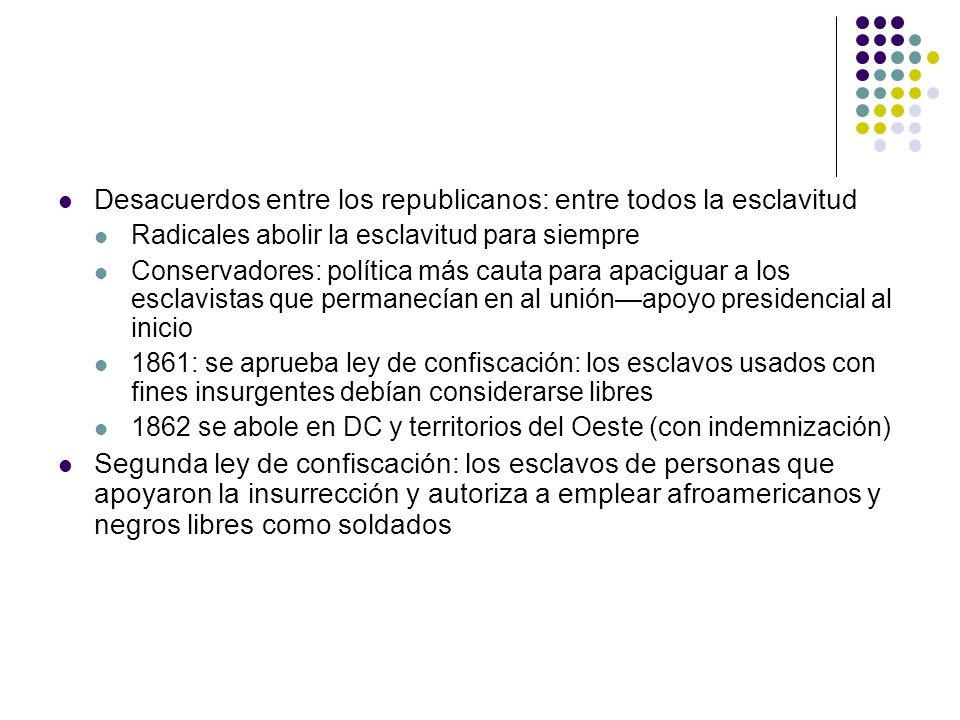 Desacuerdos entre los republicanos: entre todos la esclavitud

Radicales abolir la esclavitud para siempre

Conservadores: política más cauta para apaciguar a los esclavistas que permanecían en al unión—apoyo presidencial al inicio

1861: se aprueba ley de confiscación: los esclavos usados con fines insurgentes debían considerarse libres

1862 se abole en DC y territorios del Oeste (con indemnización)

Segunda ley de confiscación: los esclavos de personas que apoyaron la insurrección y autoriza a emplear afroamericanos y negros libres como soldados